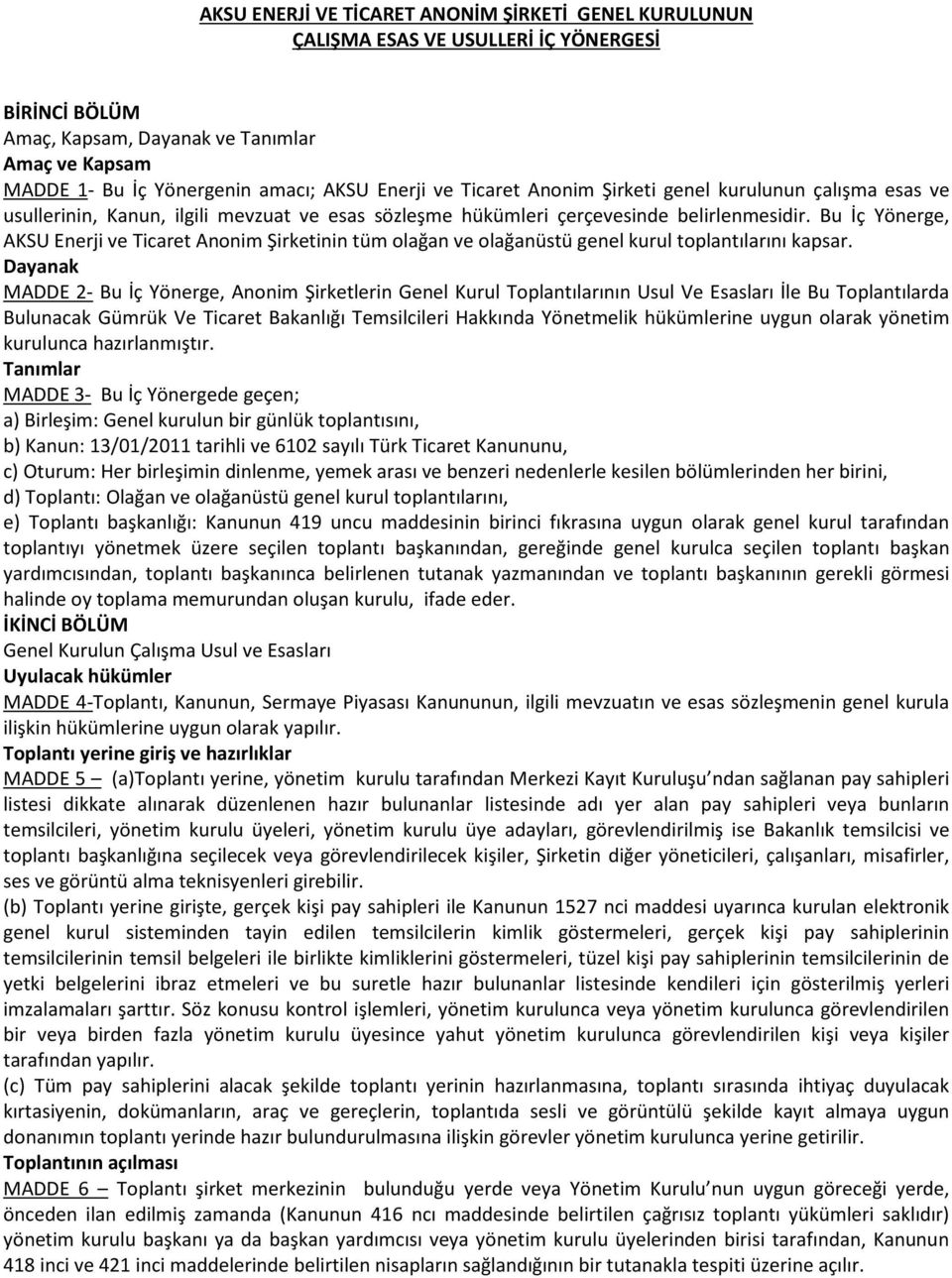 AKSU ENERJİ VE TİCARET ANONİM ŞİRKETİ GENEL KURULUNUN ÇALIŞMA ESAS VE USULLERİ İÇ YÖNERGESİ

BİRİNCİ BÖLÜM
Amaç, Kapsam, Dayanak ve Tanımlar
Amaç ve Kapsam
MADDE 1- Bu İç Yönergenin amacı; AKSU Enerji ve Ticaret Anonim Şirketi genel kurulunun çalışma esas ve usullerinin, Kanun, ilgili mevzuat ve esas sözleşme hükümleri çerçevesinde belirlenmesidir. Bu İç Yönerge, AKSU Enerji ve Ticaret Anonim Şirketinin tüm olağan ve olağanüstü genel kurul toplantılarını kapsar.
Dayanak
MADDE 2- Bu İç Yönerge, Anonim Şirketlerin Genel Kurul Toplantılarının Usul Ve Esasları İle Bu Toplantılarda Bulunacak Gümrük Ve Ticaret Bakanlığı Temsilcileri Hakkında Yönetmelik hükümlerine uygun olarak yönetim kurulunca hazırlanmıştır.
Tanımlar
MADDE 3- Bu İç Yönergede geçen;
a) Birleşim: Genel kurulun bir günlük toplantısını,
b) Kanun: 13/01/2011 tarihli ve 6102 sayılı Türk Ticaret Kanununu,
c) Oturum: Her birleşimin dinlenme, yemek arası ve benzeri nedenlerle kesilen bölümlerinden her birini,
d) Toplantı: Olağan ve olağanüstü genel kurul toplantılarını,
e) Toplantı başkanlığı: Kanunun 419 uncu maddesinin birinci fıkrasına uygun olarak genel kurul tarafından toplantıyı yönetmek üzere seçilen toplantı başkanından, gereğinde genel kurulca seçilen toplantı başkan yardımcısından, toplantı başkanınca belirlenen tutanak yazmanından ve toplantı başkanının gerekli görmesi halinde oy toplama memurundan oluşan kurulu, ifade eder.
İKİNCİ BÖLÜM
Genel Kurulun Çalışma Usul ve Esasları
Uyulacak hükümler
MADDE 4-Toplantı, Kanunun, Sermaye Piyasası Kanununun, ilgili mevzuatın ve esas sözleşmenin genel kurula ilişkin hükümlerine uygun olarak yapılır.
Toplantı yerine giriş ve hazırlıklar
MADDE 5 – (a)Toplantı yerine, yönetim kurulu tarafından Merkezi Kayıt Kuruluşu'ndan sağlanan pay sahipleri listesi dikkate alınarak düzenlenen hazır bulunanlar listesinde adı yer alan pay sahipleri veya bunların temsilcileri, yönetim kurulu üyeleri, yönetim kurulu üye adayları, görevlendirilmiş ise Bakanlık temsilcisi ve toplantı başkanlığına seçilecek veya görevlendirilecek kişiler, Şirketin diğer yöneticileri, çalışanları, misafirler, ses ve görüntü alma teknisyenleri girebilir.
(b) Toplantı yerine girişte, gerçek kişi pay sahipleri ile Kanunun 1527 nci maddesi uyarınca kurulan elektronik genel kurul sisteminden tayin edilen temsilcilerin kimlik göstermeleri, gerçek kişi pay sahiplerinin temsilcilerinin temsil belgeleri ile birlikte kimliklerini göstermeleri, tüzel kişi pay sahiplerinin temsilcilerinin de yetki belgelerini ibraz etmeleri ve bu suretle hazır bulunanlar listesinde kendileri için gösterilmiş yerleri imzalamaları şarttır. Söz konusu kontrol işlemleri, yönetim kurulunca veya yönetim kurulunca görevlendirilen bir veya birden fazla yönetim kurulu üyesince yahut yönetim kurulunca görevlendirilen kişi veya kişiler tarafından yapılır.
(c) Tüm pay sahiplerini alacak şekilde toplantı yerinin hazırlanmasına, toplantı sırasında ihtiyaç duyulacak kırtasiyenin, dokümanların, araç ve gereçlerin, toplantıda sesli ve görüntülü şekilde kayıt almaya uygun donanımın toplantı yerinde hazır bulundurulmasına ilişkin görevler yönetim kurulunca yerine getirilir.
Toplantının açılması
MADDE 6 – Toplantı şirket merkezinin bulunduğu yerde veya Yönetim Kurulu'nun uygun göreceği yerde, önceden ilan edilmiş zamanda (Kanunun 416 ncı maddesinde belirtilen çağrısız toplantı yükümleri saklıdır) yönetim kurulu başkanı ya da başkan yardımcısı veya yönetim kurulu üyelerinden birisi tarafından, Kanunun 418 inci ve 421 inci maddelerinde belirtilen nisapların sağlandığının bir tutanakla tespiti üzerine açılır.